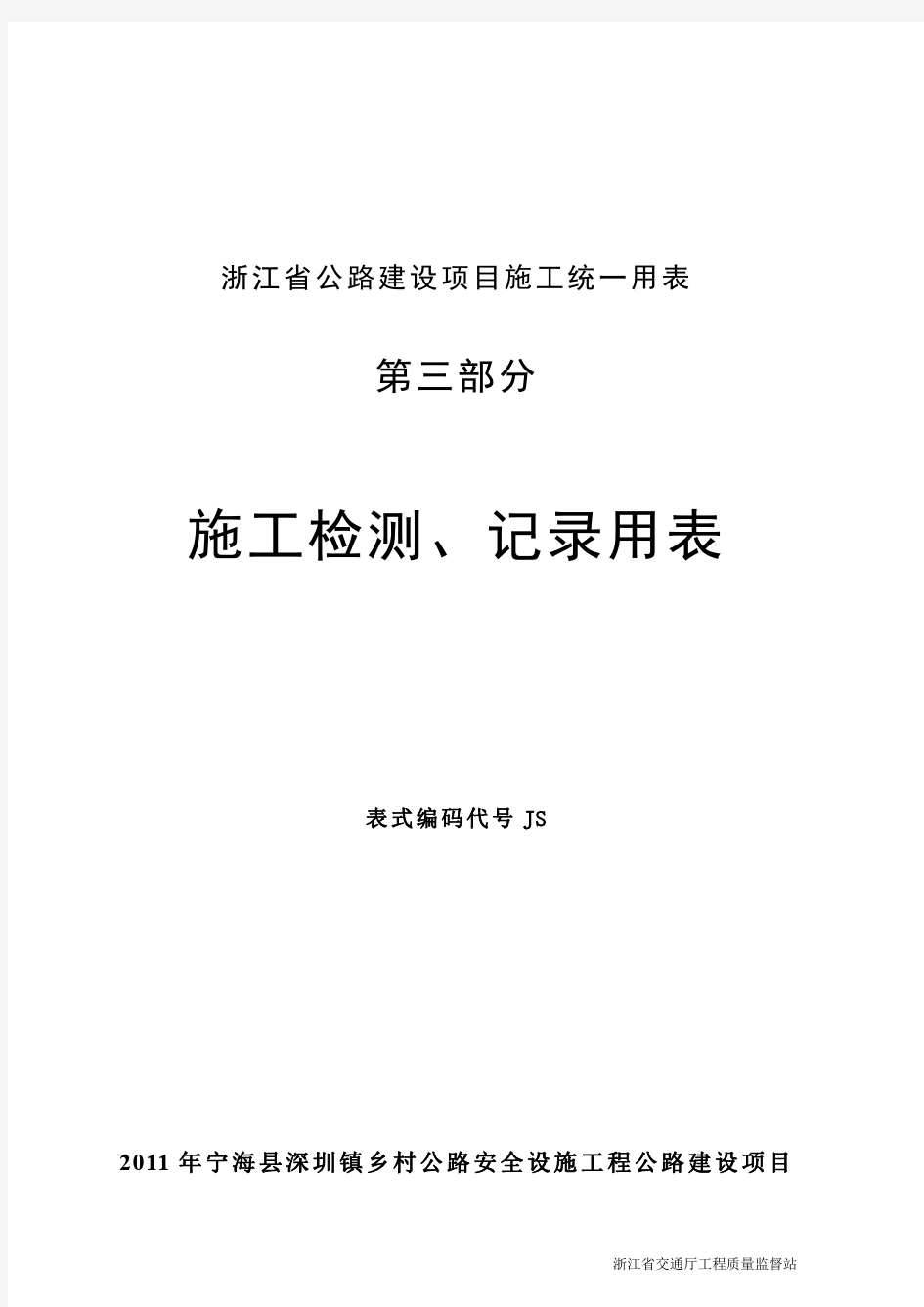 浙江省公路建设项目施工统一用表

第三部分

施工检测、记录用表

表式编码代号 JS

2011 年宁海县深圳镇乡村公路安全设施工程公路建设项目

浙江省交通厅工程质量监督站